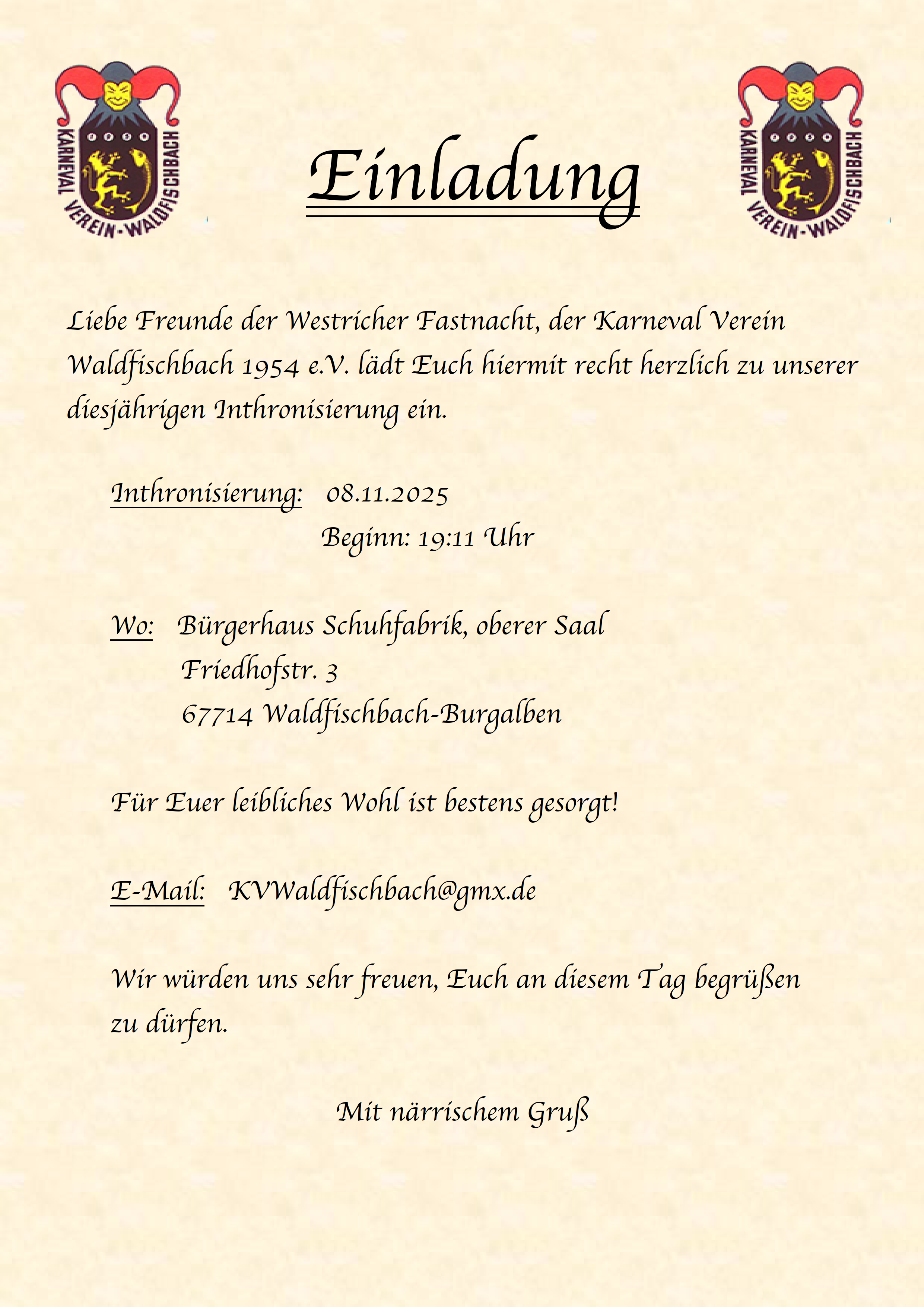 KARNEVAL VEREIN-WALDFISCHBACH

Einladung

KARNEVAL VEREIN-WALDFISCHBACH

Liebe Freunde der Westricher Fastnacht, der Karneval Verein Waldfischbach 1954 e.V. lädt Euch hiermit recht herzlich zu unserer diesjährigen Inthronisierung ein.

Inthronisierung: 08.11.2025
Beginn: 19:11 Uhr

Wo: Bürgerhaus Schuhfabrik, oberer Saal
Friedhofstr. 3
67714 Waldfischbach-Burgalben

Für Euer leibliches Wohl ist bestens gesorgt!

E-Mail: KVWaldfischbach@gmx.de

Wir würden uns sehr freuen, Euch an diesem Tag begrüßen zu dürfen.

Mit närrischem Gruß